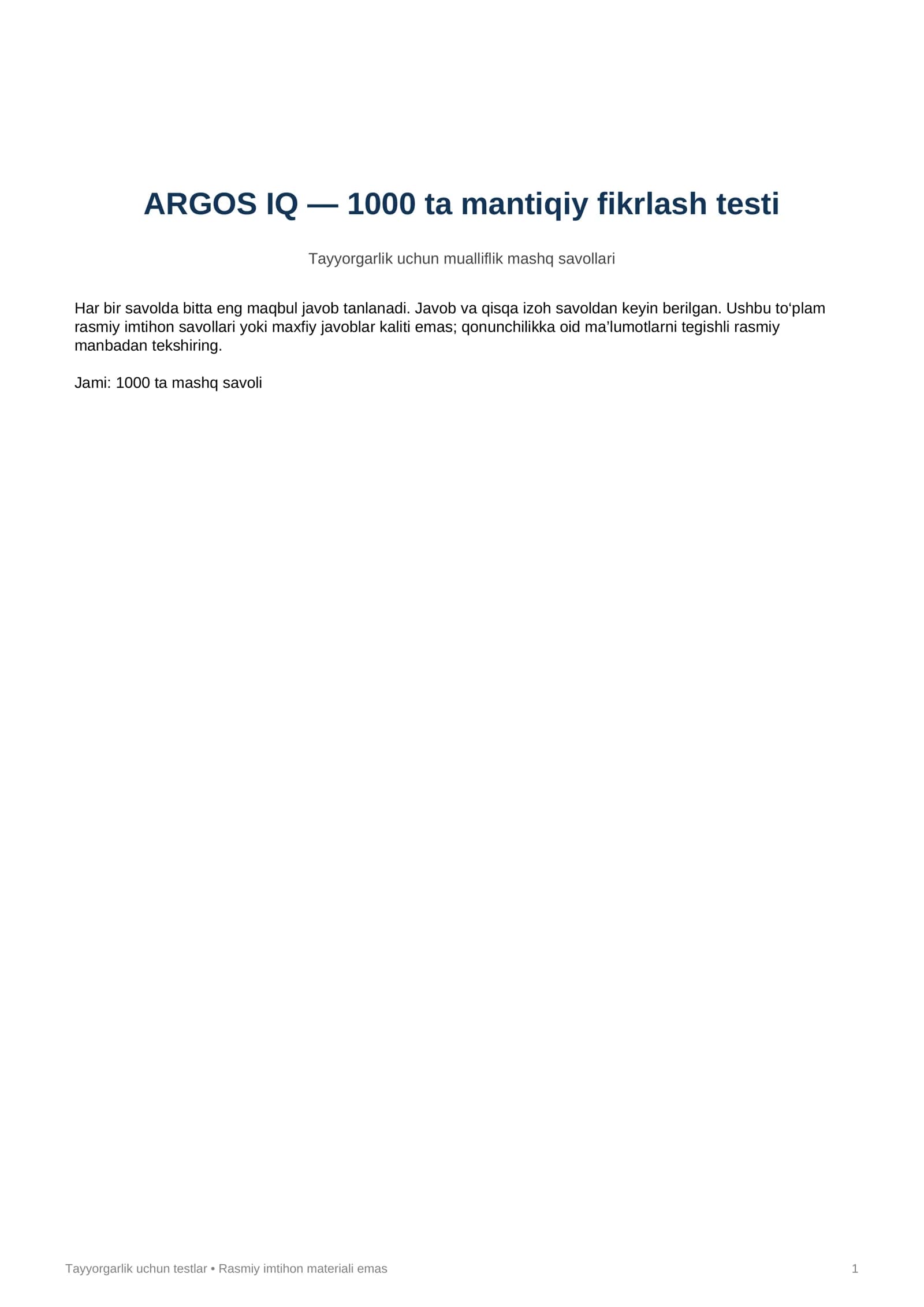 ARGOS IQ — 1000 ta mantiqiy fikrlash testi

Tayyorgarlik uchun mualliflik mashq savollari

Har bir savolda bitta eng maqbul javob tanlanadi. Javob va qisqa izoh savoldan keyin berilgan. Ushbu to'plam rasmiy imtihon savollari yoki maxfiy javoblar kaliti emas; qonunchilikka oid ma'lumotlarni tegishli rasmiy manbadan tekshiring.

Jami: 1000 ta mashq savoli

Tayyorgarlik uchun testlar • Rasmiy imtihon materiali emas

1